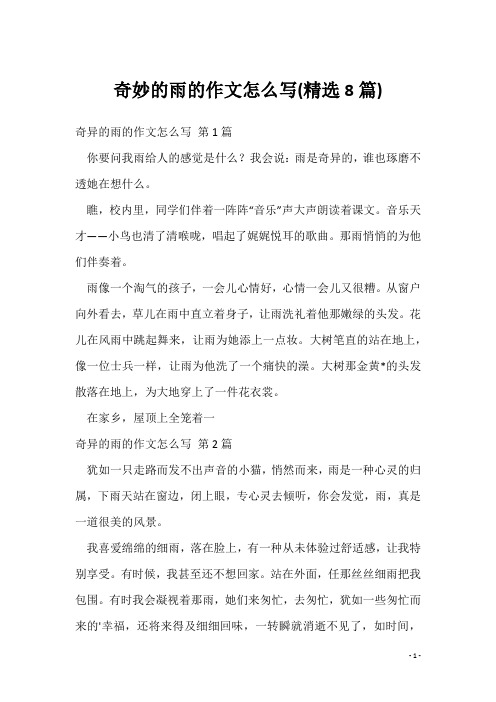 奇妙的雨的作文怎么写(精选8篇)

奇异的雨的作文怎么写 第1篇

你要问我雨给人的感觉是什么？我会说：雨是奇异的，谁也琢磨不透她在想什么。

瞧，校内里，同学们伴着一阵阵“音乐”声大声朗读着课文。音乐天才——小鸟也清了清喉咙，唱起了娓娓悦耳的歌曲。那雨悄悄的为他们伴奏着。

雨像一个淘气的孩子，一会儿心情好，心情一会儿又很糟。从窗户向外看去，草儿在雨中直立着身子，让雨洗礼着他那嫩绿的头发。花儿在风雨中跳起舞来，让雨为她添上一点妆。大树笔直的站在地上，像一位士兵一样，让雨为他洗了一个痛快的澡。大树那金黄*的头发散落在地上，为大地穿上了一件花衣裳。

在家乡，屋顶上全笼着一

奇异的雨的作文怎么写 第2篇

犹如一只走路而发不出声音的小猫，悄然而来，雨是一种心灵的归属，下雨天站在窗边，闭上眼，专心灵去倾听，你会发觉，雨，真是一道很美的风景。

我喜爱绵绵的细雨，落在脸上，有一种从未体验过舒适感，让我特别享受。有时候，我甚至还不想回家。站在外面，任那丝丝细雨把我包围。有时我会凝视着那雨，她们来匆忙，去匆忙，犹如一些匆忙而来的'幸福，还将来得及细细回味，一转瞬就消逝不见了，如时间，

- 1 -